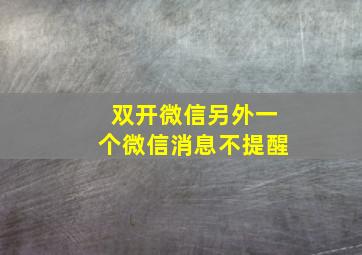 双开微信另外一个微信消息不提醒